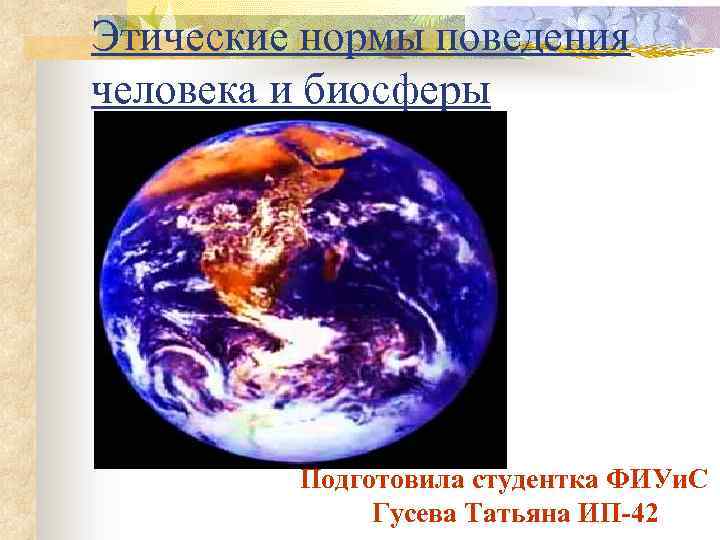 Этические нормы поведения человека и биосферы

Подготовила студентка ФИУиС
Гусева Татьяна ИП-42